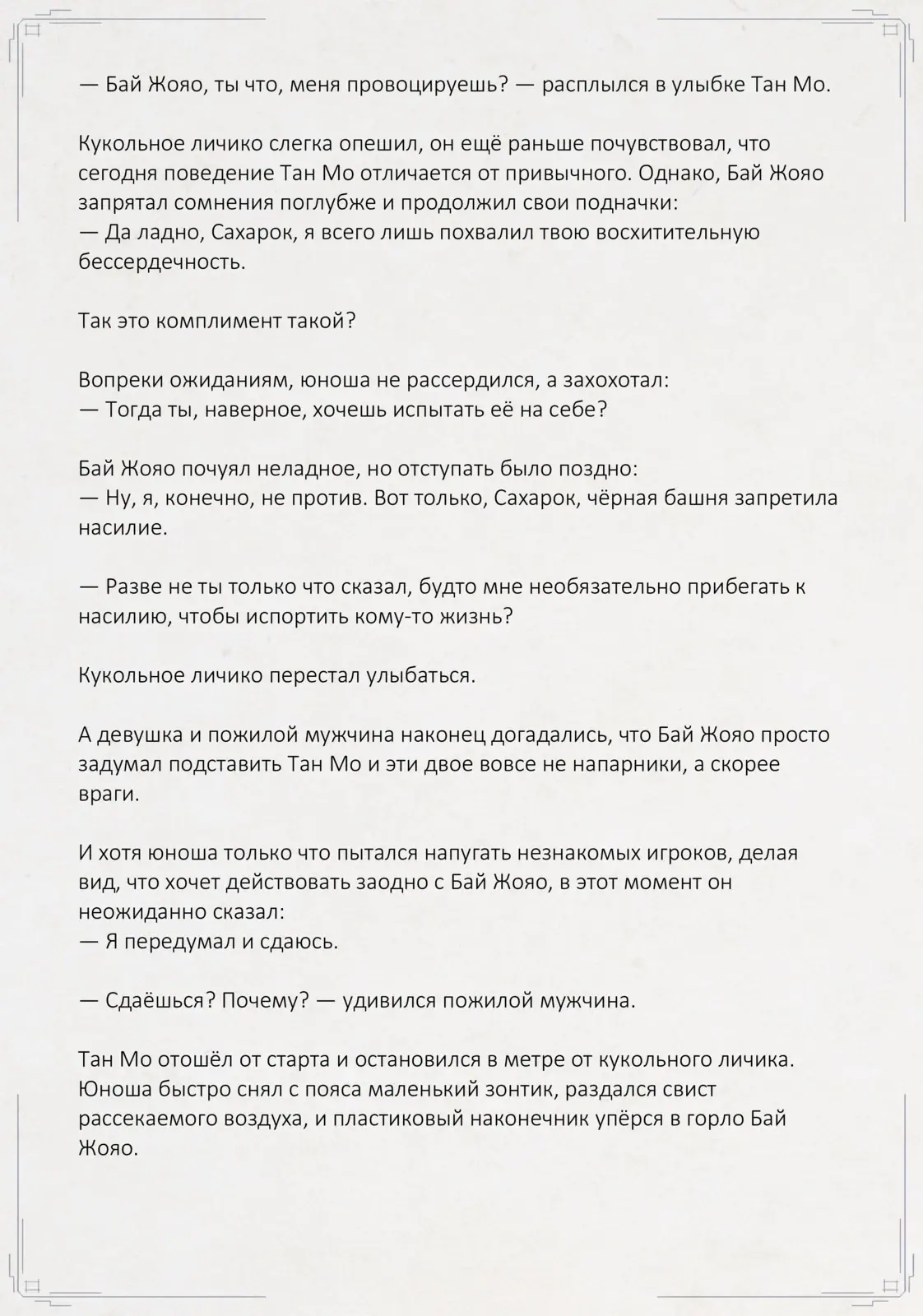 — Бай Жояо, ты что, меня провоцируешь? — расплылся в улыбке Тан Мо.

Кукольное личико слегка опешил, он ещё раньше почувствовал, что сегодня поведение Тан Мо отличается от привычного. Однако, Бай Жояо запрятал сомнения поглубже и продолжил свои подначки:
— Да ладно, Сахарок, я всего лишь похвалил твою восхитительную бессердечность.

Так это комплимент такой?

Вопреки ожиданиям, юноша не рассердился, а захохотал:
— Тогда ты, наверное, хочешь испытать её на себе?

Бай Жояо почуял неладное, но отступать было поздно:
— Ну, я, конечно, не против. Вот только, Сахарок, чёрная башня запретила насилие.

— Разве не ты только что сказал, будто мне необязательно прибегать к насилию, чтобы испортить кому-то жизнь?

Кукольное личико перестал улыбаться.

А девушка и пожилой мужчина наконец догадались, что Бай Жояо просто задумал подставить Тан Мо и эти двое вовсе не напарники, а скорее враги.

И хотя юноша только что пытался напугать незнакомых игроков, делая вид, что хочет действовать заодно с Бай Жояо, в этот момент он неожиданно сказал:
— Я передумал и сдаюсь.

— Сдаёшься? Почему? — удивился пожилой мужчина.

Тан Мо отошёл от старта и остановился в метре от кукольного личика. Юноша быстро снял с пояса маленький зонтик, раздался свист рассекаемого воздуха, и пластиковый наконечник упёрся в горло Бай Жояо.